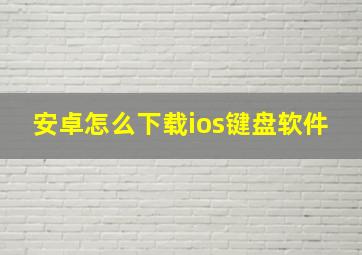 安卓怎么下载ios键盘软件